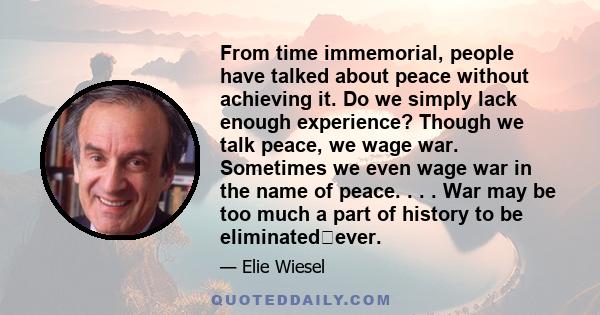 From time immemorial, people have talked about peace without achieving it. Do we simply lack enough experience? Though we talk peace, we wage war. Sometimes we even wage war in the name of peace. . . . War may be too much a part of history to be eliminated□ever.

— Elie Wiesel

QUOTEDDAILY.COM